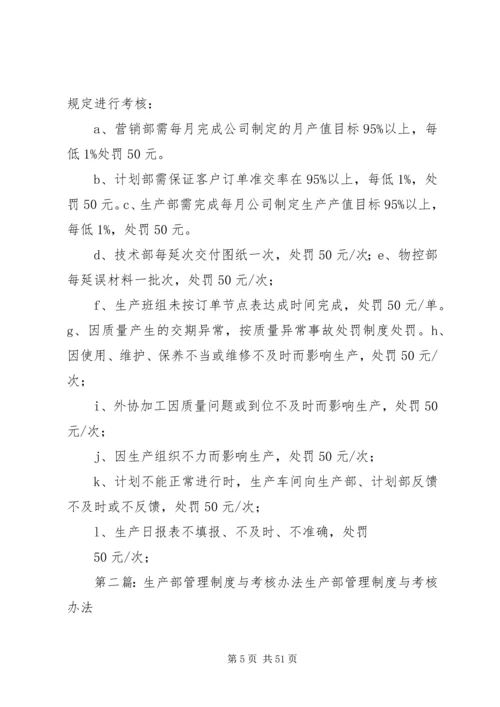 规定进行考核：

a、营销部需每月完成公司制定的月产值目标95%以上，每低1%处罚50元。

b、计划部需保证客户订单准交率在95%以上，每低1%，处罚50元。c、生产部需完成每月公司制定生产产值目标95%以上，每低1%，处罚50元。

d、技术部每延次交付图纸一次，处罚50元/次；e、物控部每延误材料一批次，处罚50元/次；

f、生产班组未按订单节点表达成时间完成，处罚50元/单。g、因质量产生的交期异常，按质量异常事故处罚制度处罚。h、因使用、维护、保养不当或维修不及时而影响生产，处罚50元/次；

i、外协加工因质量问题或到位不及时而影响生产，处罚50元/次；

j、因生产组织不力而影响生产，处罚50元/次；

k、计划不能正常进行时，生产车间向生产部、计划部反馈不及时或不反馈，处罚50元/次；

l、生产日报表不填报、不及时、不准确，处罚

50元/次；

第二篇：生产部管理制度与考核办法生产部管理制度与考核办法

第5页 共51页